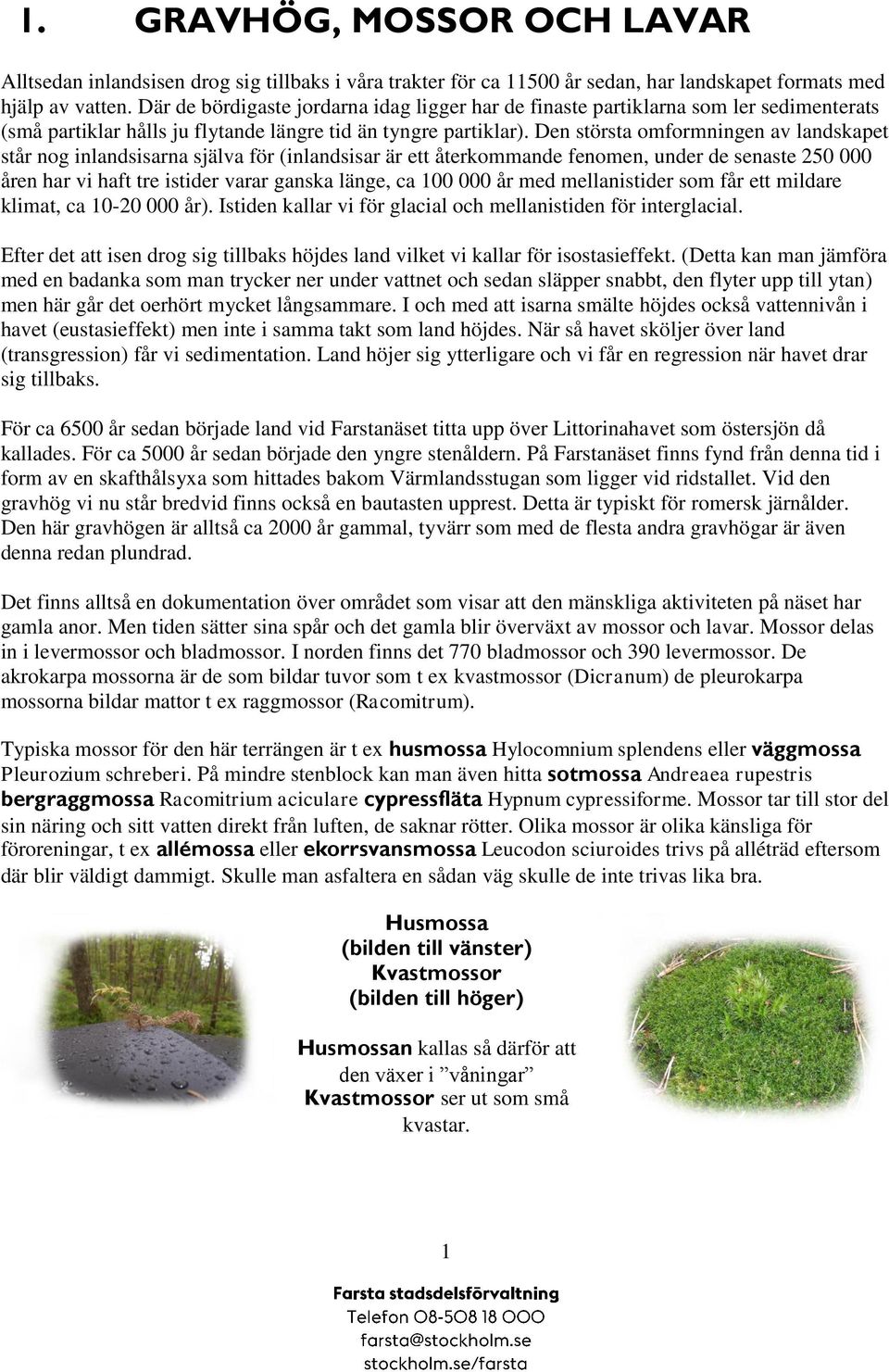 1. GRAVHÖG, MOSSOR OCH LAVAR

Alltsedan inlandsisen drog sig tillbaks i våra trakter för ca 11500 år sedan, har landskapet formats med hjälp av vatten. Där de bördigaste jordarna idag ligger har de finaste partiklarna som ler sedimenterats (små partiklar hålls ju flytande längre tid än tyngre partiklar). Den största omformningen av landskapet står nog inlandsisarna själva för (inlandsisar är ett återkommande fenomen, under de senaste 250 000 åren har vi haft tre istider varar ganska länge, ca 100 000 år med mellanistider som får ett mildare klimat, ca 10-20 000 år). Istiden kallar vi för glacial och mellanistiden för interglacial.

Efter det att isen drog sig tillbaks höjdes land vilket vi kallar för isostasieffekt. (Detta kan man jämföra med en badanka som man trycker ner under vattnet och sedan släpper snabbt, den flyter upp till ytan) men här går det oerhört mycket långsammare. I och med att isarna smälte höjdes också vattennivån i havet (eustasieffekt) men inte i samma takt som land höjdes. När så havet sköljer över land (transgression) får vi sedimentation. Land höjer sig ytterligare och vi får en regression när havet drar sig tillbaks.

För ca 6500 år sedan började land vid Farstanäset titta upp över Littorinahavet som östersjön då kallades. För ca 5000 år sedan började den yngre stenåldern. På Farstanäset finns fynd från denna tid i form av en skafthålsyxa som hittades bakom Värmlandsstugan som ligger vid ridstallet. Vid den gravhög vi nu står bredvid finns också en bautasten upprest. Detta är typiskt för romersk järnålder. Den här gravhögen är alltså ca 2000 år gammal, tyvärr som med de flesta andra gravhögar är även denna redan plundrad.

Det finns alltså en dokumentation över området som visar att den mänskliga aktiviteten på näset har gamla anor. Men tiden sätter sina spår och det gamla blir överväxt av mossor och lavar. Mossor delas in i levermossor och bladmossor. I norden finns det 770 bladmossor och 390 levermossor. De akrokarpa mossorna är de som bildar tuvor som t ex kvastmossor (Dicranum) de pleurokarpa mossorna bildar mattor t ex raggmossor (Racomitrum).

Typiska mossor för den här terrängen är t ex husmossa Hylocomnium splendens eller väggmossa Pleurozium schreberi. På mindre stenblock kan man även hitta sotmossa Andreaea rupestris bergraggmossa Racomitrium aciculare cypressfläta Hypnum cypressiforme. Mossor tar till stor del sin näring och sitt vatten direkt från luften, de saknar rötter. Olika mossor är olika känsliga för föroreningar, t ex allémossa eller ekorrsvansmossa Leucodon sciuroides trivs på alléträd eftersom där blir väldigt dammigt. Skulle man asfaltera en sådan väg skulle de inte trivas lika bra.

Husmossa
(bilden till vänster)
Kvastmossor
(bilden till höger)

Husmossan kallas så därför att den växer i ”våningar” Kvastmossor ser ut som små kvastar.

1

Farsta stadsdelsförvaltning
Telefon 08-508 18 000
farsta@stockholm.se
stockholm.se/farsta